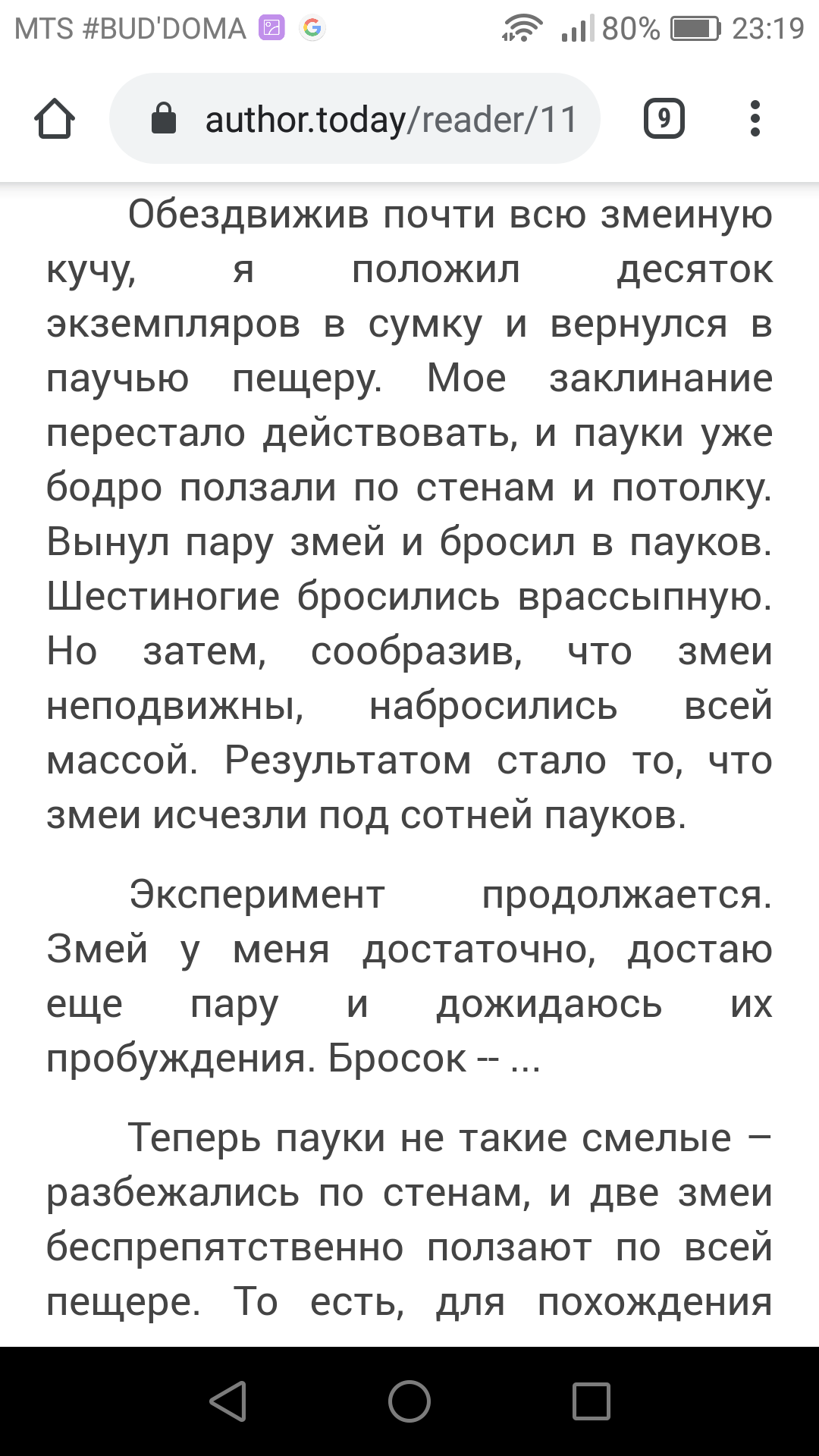 MTS #BUD'DOMA 80% 23:19

author.today/reader/11

9

Обездвижив почти всю змеиную кучу, я положил десяток экземпляров в сумку и вернулся в паучью пещеру. Мое заклинание перестало действовать, и пауки уже бодро ползали по стенам и потолку. Вынул пару змей и бросил в пауков. Шестиногие бросились врассыпную. Но затем, сообразив, что змеи неподвижны, набросились всей массой. Результатом стало то, что змеи исчезли под сотней пауков.

Эксперимент продолжается. Змей у меня достаточно, достаю еще пару и дожидаюсь их пробуждения. Бросок -- ...

Теперь пауки не такие смелые – разбежались по стенам, и две змеи беспрепятственно ползают по всей пещере. То есть, для похождения